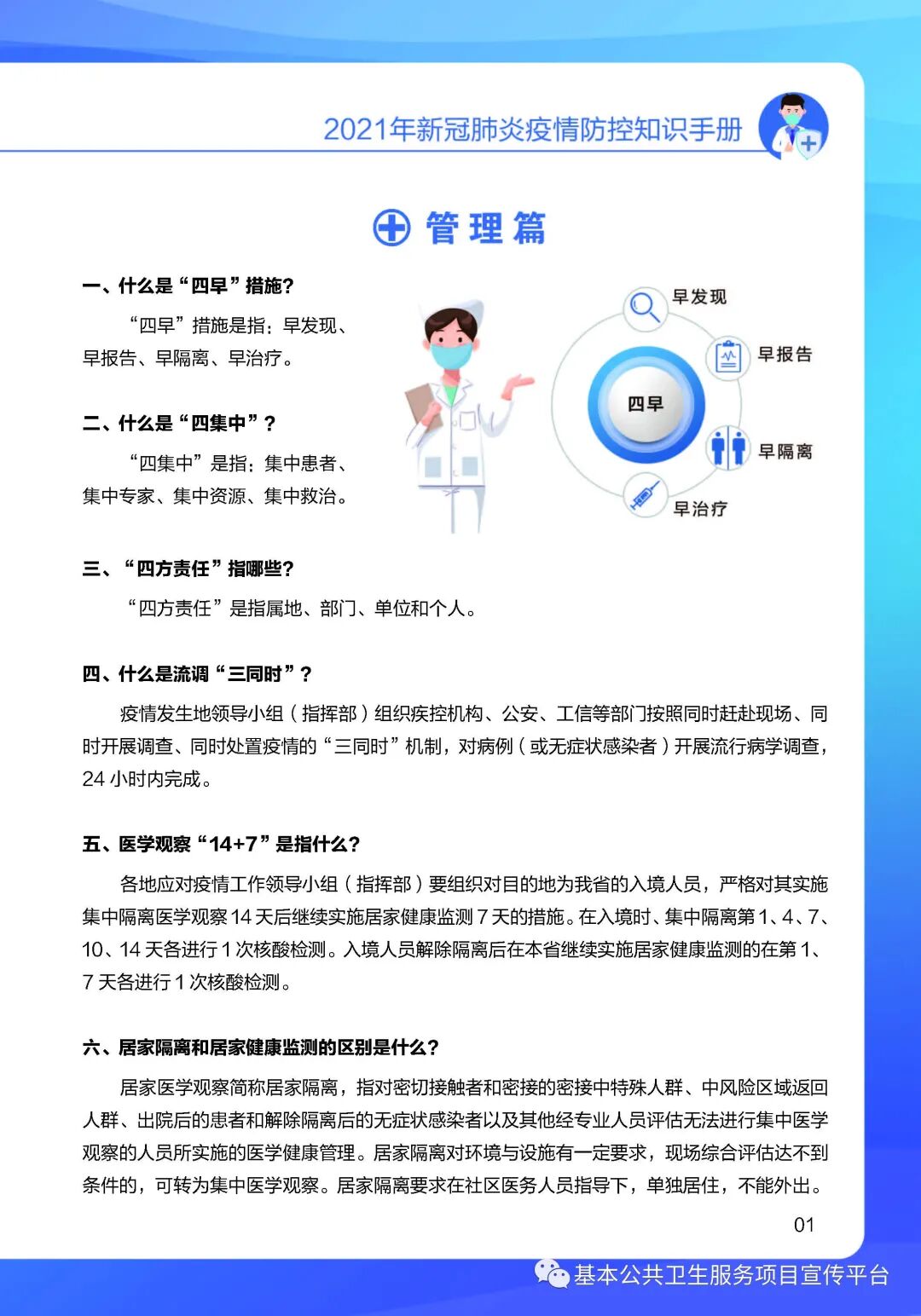 2021年新冠肺炎疫情防控知识手册

管理篇

一、什么是“四早”措施？

“四早”措施是指：早发现、早报告、早隔离、早治疗。

早发现
早报告
四早
早隔离
早治疗

二、什么是“四集中”？

“四集中”是指：集中患者、集中专家、集中资源、集中救治。

三、“四方责任”指哪些？

“四方责任”是指属地、部门、单位和个人。

四、什么是流调“三同时”？

疫情发生地领导小组（指挥部）组织疾控机构、公安、工信等部门按照同时赶赴现场、同时开展调查、同时处置疫情的“三同时”机制，对病例（或无症状感染者）开展流行病学调查，24 小时内完成。

五、医学观察“14+7”是指什么？

各地应对疫情工作领导小组（指挥部）要组织对目的地为我省的入境人员，严格对其实施集中隔离医学观察 14 天后继续实施居家健康监测 7 天的措施。在入境时、集中隔离第 1、4、7、10、14 天各进行 1 次核酸检测。入境人员解除隔离后在本省继续实施居家健康监测的在第 1、7 天各进行 1 次核酸检测。

六、居家隔离和居家健康监测的区别是什么？

居家医学观察简称居家隔离，指对密切接触者和密接的密接中特殊人群、中风险区域返回人群、出院后的患者和解除隔离后的无症状感染者以及其他经专业人员评估无法进行集中医学观察的人员所实施的医学健康管理。居家隔离对环境与设施有一定要求，现场综合评估达不到条件的，可转为集中医学观察。居家隔离要求在社区医务人员指导下，单独居住，不能外出。

01

基本公共卫生服务项目宣传平台